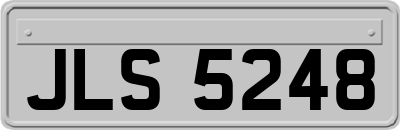 JLS 5248